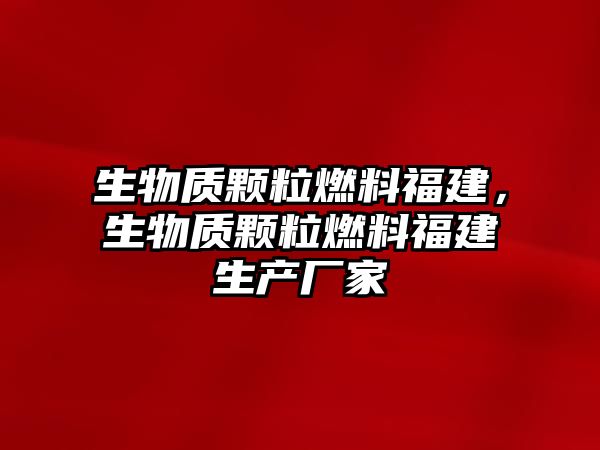 生物质颗粒燃料福建，生物质颗粒燃料福建生产厂家